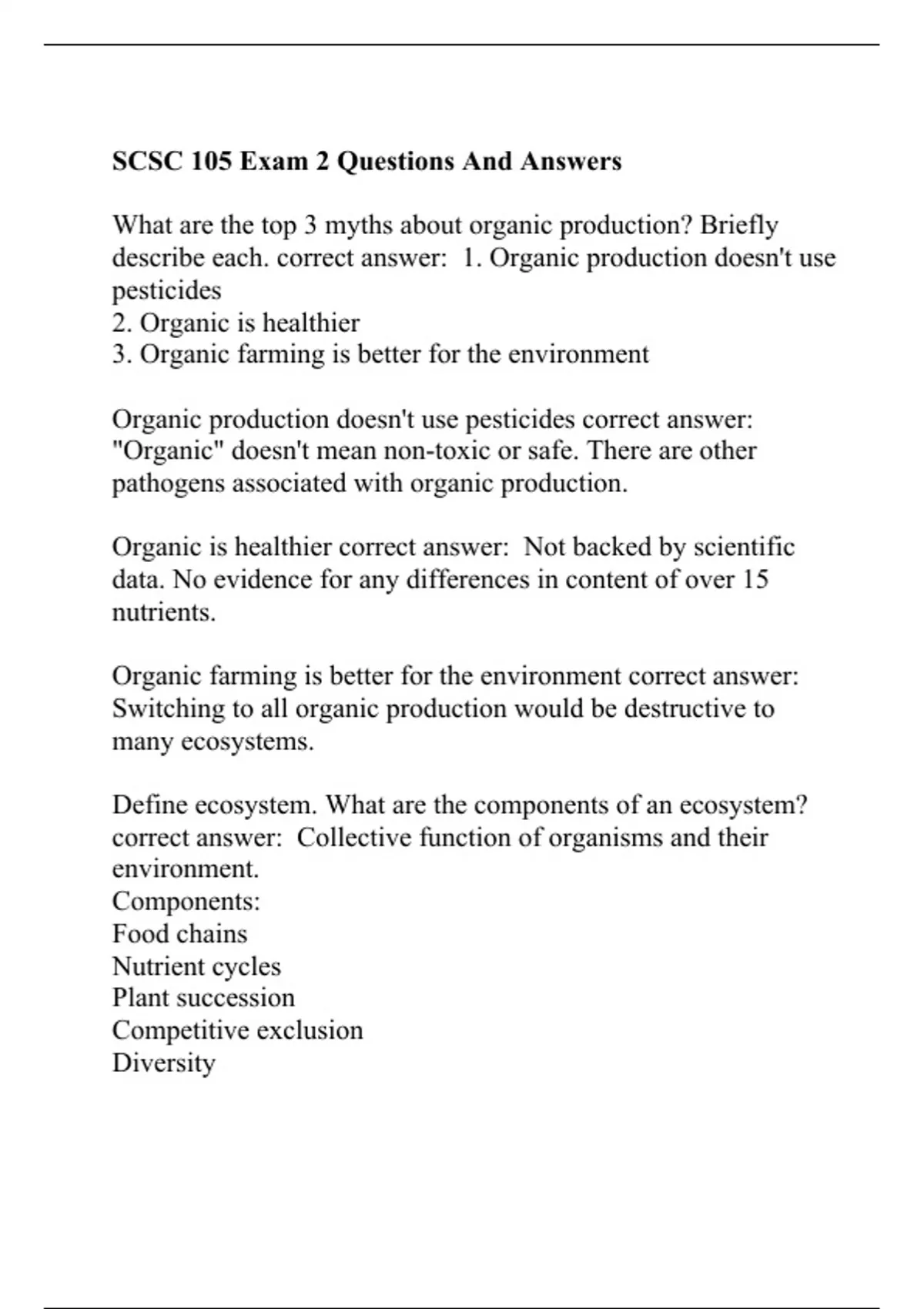 SCSC 105 Exam 2 Questions And Answers

What are the top 3 myths about organic production? Briefly describe each. correct answer: 1. Organic production doesn't use pesticides
2. Organic is healthier
3. Organic farming is better for the environment

Organic production doesn't use pesticides correct answer: "Organic" doesn't mean non-toxic or safe. There are other pathogens associated with organic production.

Organic is healthier correct answer: Not backed by scientific data. No evidence for any differences in content of over 15 nutrients.

Organic farming is better for the environment correct answer: Switching to all organic production would be destructive to many ecosystems.

Define ecosystem. What are the components of an ecosystem? correct answer: Collective function of organisms and their environment.
Components:
Food chains
Nutrient cycles
Plant succession
Competitive exclusion
Diversity